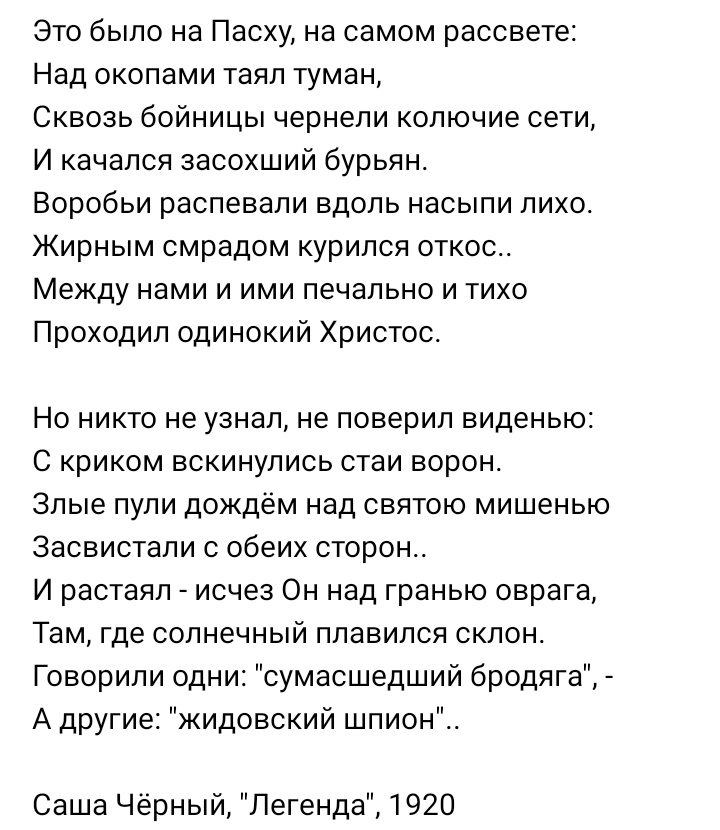 Это было на Пасху, на самом рассвете:
Над окопами таял туман,
Сквозь бойницы чернели колючие сети,
И качался засохший бурьян.
Воробьи распевали вдоль насыпи лихо.
Жирным смрадом курился откос..
Между нами и ими печально и тихо
Проходил одинокий Христос.

Но никто не узнал, не поверил виденью:
С криком вскинулись стаи ворон.
Злые пули дождём над святою мишенью
Засвистали с обеих сторон..
И растаял - исчез Он над гранью оврага,
Там, где солнечный плавился склон.
Говорили одни: "сумасшедший бродяга", -
А другие: "жидовский шпион"..

Саша Чёрный, "Легенда", 1920